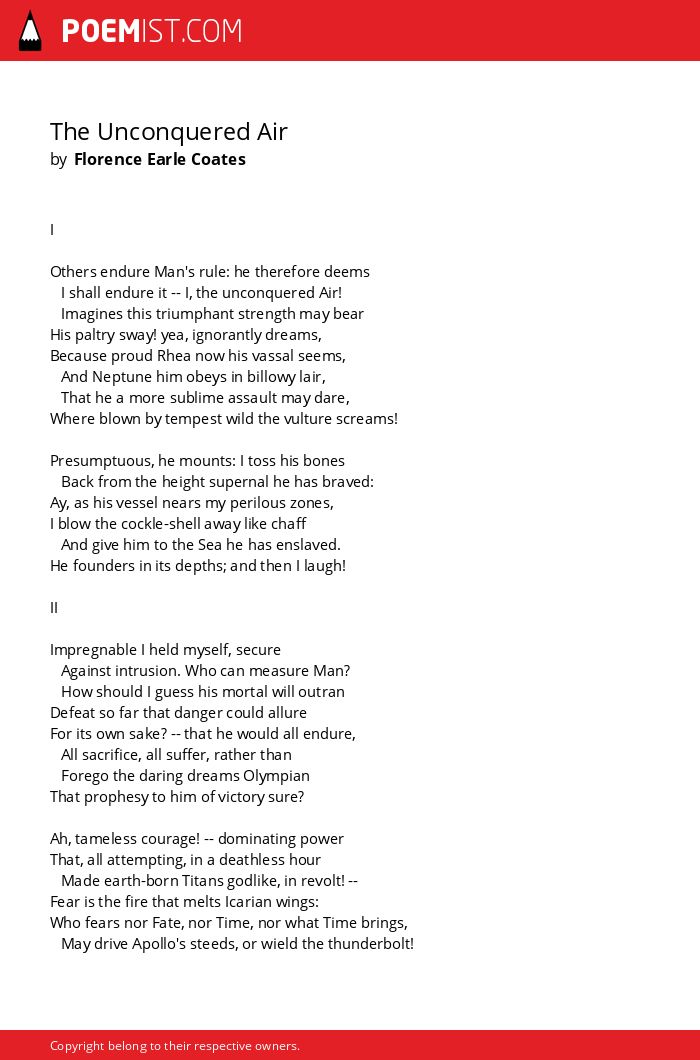 POEMIST.COM

The Unconquered Air
by Florence Earle Coates

I

Others endure Man's rule: he therefore deems
I shall endure it -- I, the unconquered Air!
Imagines this triumphant strength may bear
His paltry sway! yea, ignorantly dreams,
Because proud Rhea now his vassal seems,
And Neptune him obeys in billowy lair,
That he a more sublime assault may dare,
Where blown by tempest wild the vulture screams!

Presumptuous, he mounts: I toss his bones
Back from the height supernal he has braved:
Ay, as his vessel nears my perilous zones,
I blow the cockle-shell away like chaff
And give him to the Sea he has enslaved.
He founders in its depths; and then I laugh!

II

Impregnable I held myself, secure
Against intrusion. Who can measure Man?
How should I guess his mortal will outran
Defeat so far that danger could allure
For its own sake? -- that he would all endure,
All sacrifice, all suffer, rather than
Forego the daring dreams Olympian
That prophesy to him of victory sure?

Ah, tameless courage! -- dominating power
That, all attempting, in a deathless hour
Made earth-born Titans godlike, in revolt! --
Fear is the fire that melts Icarian wings:
Who fears nor Fate, nor Time, nor what Time brings,
May drive Apollo's steeds, or wield the thunderbolt!

Copyright belong to their respective owners.